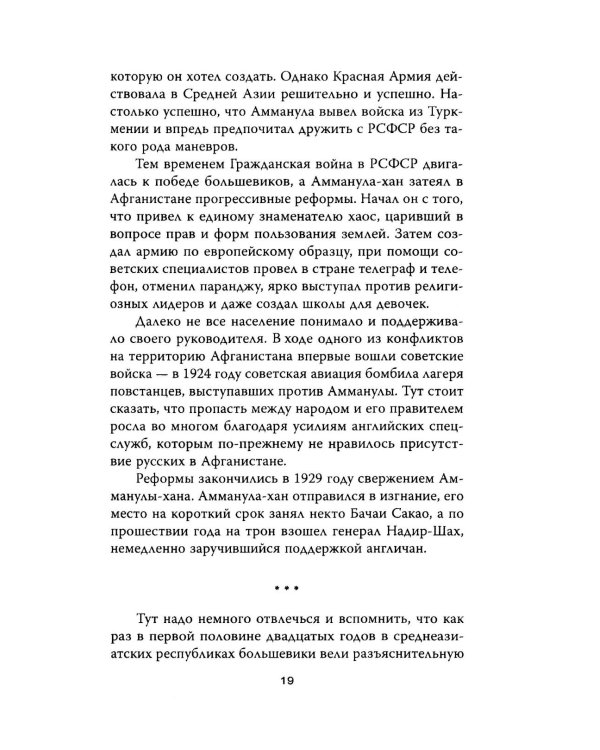 которую он хотел создать. Однако Красная Армия действовала в Средней Азии решительно и успешно. Настолько успешно, что Амманула вывел войска из Туркмении и впредь предпочитал дружить с РСФСР без такого рода маневров.

Тем временем Гражданская война в РСФСР двигалась к победе большевиков, а Амманула-хан затеял в Афганистане прогрессивные реформы. Начал он с того, что привел к единому знаменателю хаос, царивший в вопросе прав и форм пользования землей. Затем создал армию по европейскому образцу, при помощи советских специалистов провел в стране телеграф и телефон, отменил паранджу, ярко выступал против религиозных лидеров и даже создал школы для девочек.

Далеко не все население понимало и поддерживало своего руководителя. В ходе одного из конфликтов на территорию Афганистана впервые вошли советские войска — в 1924 году советская авиация бомбила лагеря повстанцев, выступавших против Амманулы. Тут стоит сказать, что пропасть между народом и его правителем росла во многом благодаря усилиям английских спецслужб, которым по-прежнему не нравилось присутствие русских в Афганистане.

Реформы закончились в 1929 году свержением Амманулы-хана. Амманула-хан отправился в изгнание, его место на короткий срок занял некто Бачаи Сакао, а по прошествии года на трон взошел генерал Надир-Шах, немедленно заручившийся поддержкой англичан.

• • •

Тут надо немного отвлечься и вспомнить, что как раз в первой половине двадцатых годов в среднеазиатских республиках большевики вели разъяснительную

19